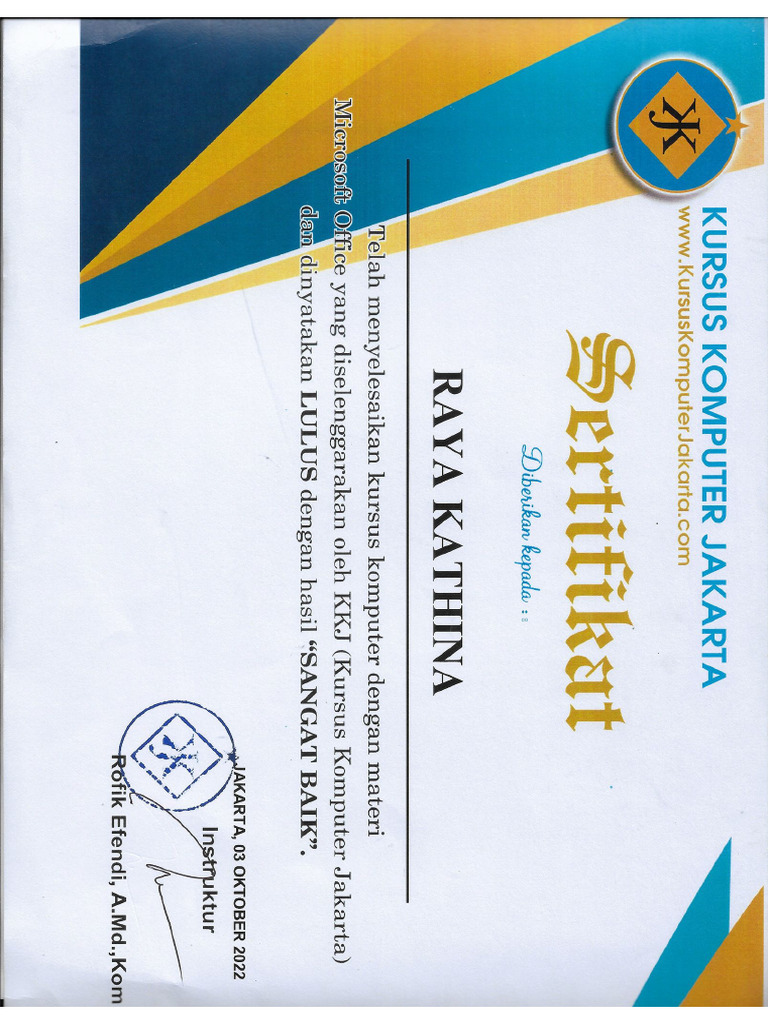 JK

KURSUS KOMPUTER JAKARTA
www.KursusKomputerJakarta.com

Sertifikat

Diberikan kepada :

RAYA KATHINA

Telah menyelesaikan kursus komputer dengan materi Microsoft Office yang diselenggarakan oleh KKJ (Kursus Komputer Jakarta) dan dinyatakan LULUS dengan hasil "SANGAT BAIK".

JAKARTA, 03 OKTOBER 2022
Instruktur

Rofik Efendi, A.Md.,Kom